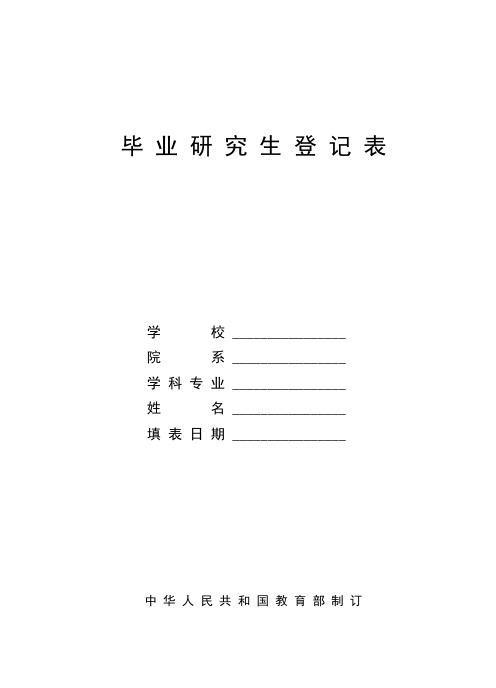 毕业研究生登记表

学　　　校 ________________
院　　　系 ________________
学科专业 ________________
姓　　　名 ________________
填表日期 ________________

中华人民共和国教育部制订